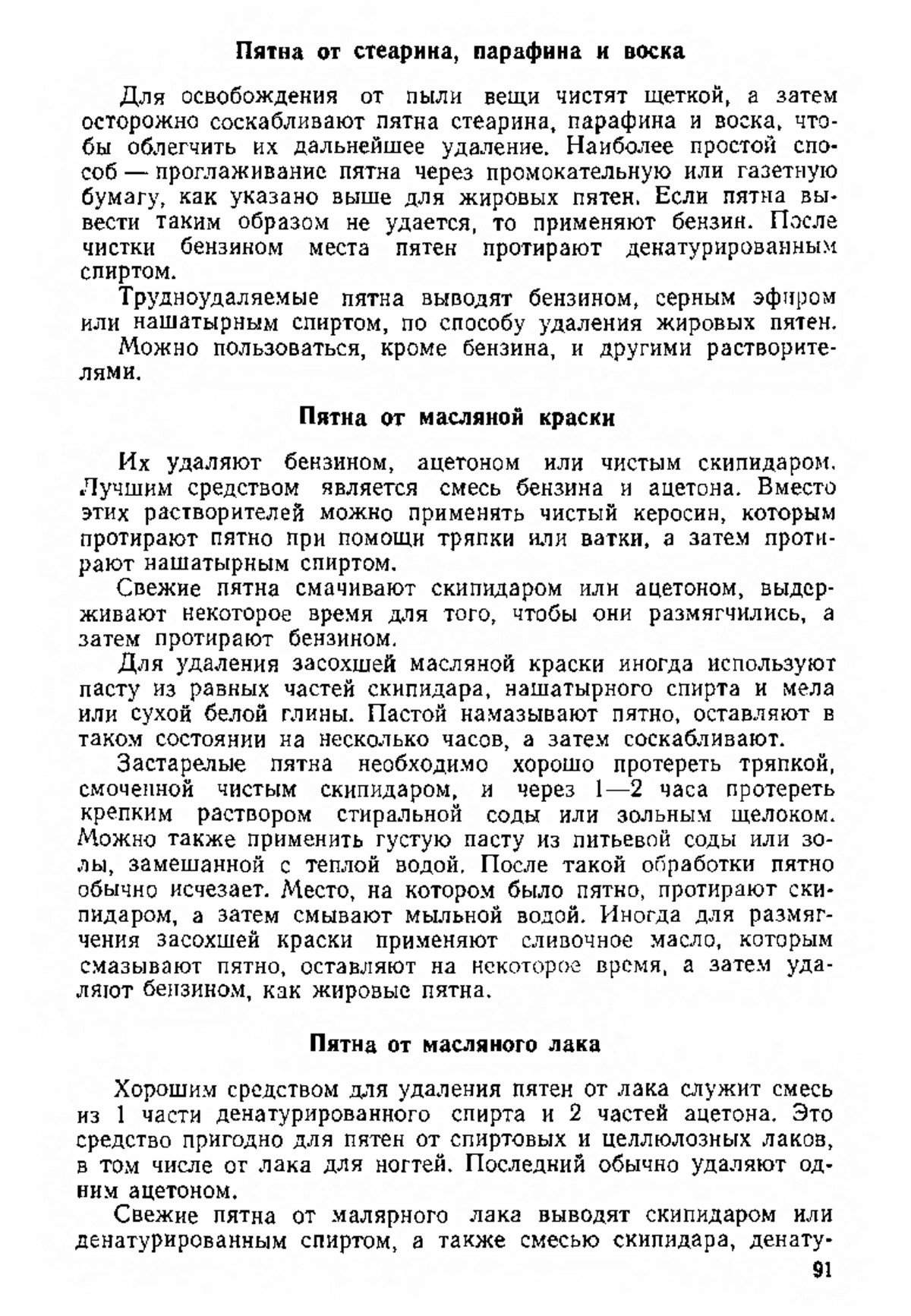 Пятна от стеарина, парафина и воска

Для освобождения от пыли вещи чистят щеткой, а затем осторожно соскабливают пятна стеарина, парафина и воска, чтобы облегчить их дальнейшее удаление. Наиболее простой способ — проглаживание пятна через промокательную или газетную бумагу, как указано выше для жировых пятен. Если пятна вывести таким образом не удается, то применяют бензин. После чистки бензином места пятен протирают денатурированным спиртом.

Трудноудаляемые пятна выводят бензином, серным эфиром или нашатырным спиртом, по способу удаления жировых пятен.

Можно пользоваться, кроме бензина, и другими растворителями.

Пятна от масляной краски

Их удаляют бензином, ацетоном или чистым скипидаром. Лучшим средством является смесь бензина и ацетона. Вместо этих растворителей можно применять чистый керосин, которым протирают пятно при помощи тряпки или ватки, а затем протирают нашатырным спиртом.

Свежие пятна смачивают скипидаром или ацетоном, выдерживают некоторое время для того, чтобы они размягчились, а затем протирают бензином.

Для удаления засохшей масляной краски иногда используют пасту из равных частей скипидара, нашатырного спирта и мела или сухой белой глины. Пастой намазывают пятно, оставляют в таком состоянии на несколько часов, а затем соскабливают.

Застарелые пятна необходимо хорошо протереть тряпкой, смоченной чистым скипидаром, и через 1—2 часа протереть крепким раствором стиральной соды или зольным щелоком. Можно также применить густую пасту из питьевой соды или золы, замешанной с теплой водой. После такой обработки пятно обычно исчезает. Место, на котором было пятно, протирают скипидаром, а затем смывают мыльной водой. Иногда для размягчения засохшей краски применяют сливочное масло, которым смазывают пятно, оставляют на некоторое время, а затем удаляют бензином, как жировые пятна.

Пятна от масляного лака

Хорошим средством для удаления пятен от лака служит смесь из 1 части денатурированного спирта и 2 частей ацетона. Это средство пригодно для пятен от спиртовых и целлюлозных лаков, в том числе от лака для ногтей. Последний обычно удаляют одним ацетоном.

Свежие пятна от малярного лака выводят скипидаром или денатурированным спиртом, а также смесью скипидара, денату-

91